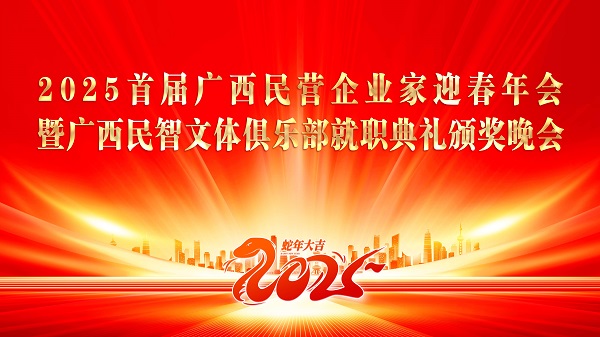 2025首届广西民营企业家迎春年会
暨广西民智文体俱乐部就职典礼颁奖晚会

蛇年大吉
2025